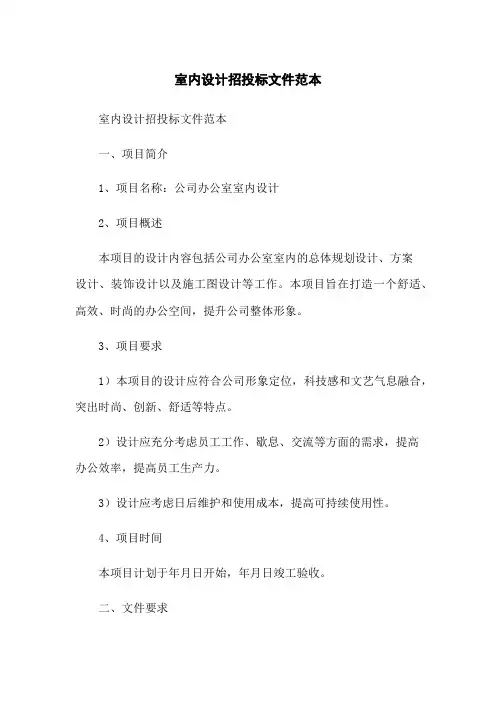 室内设计招投标文件范本

室内设计招投标文件范本

一、项目简介

1、项目名称：公司办公室室内设计

2、项目概述

本项目的设计内容包括公司办公室室内的总体规划设计、方案设计、装饰设计以及施工图设计等工作。本项目旨在打造一个舒适、高效、时尚的办公空间，提升公司整体形象。

3、项目要求

1）本项目的设计应符合公司形象定位，科技感和文艺气息融合，突出时尚、创新、舒适等特点。

2）设计应充分考虑员工工作、歇息、交流等方面的需求，提高办公效率，提高员工生产力。

3）设计应考虑日后维护和使用成本，提高可持续使用性。

4、项目时间

本项目计划于年月日开始，年月日竣工验收。

二、文件要求